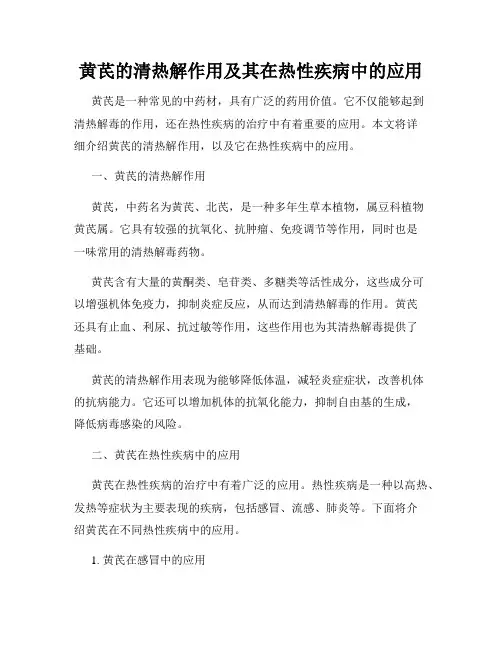 黄芪的清热解作用及其在热性疾病中的应用

黄芪是一种常见的中药材，具有广泛的药用价值。它不仅能够起到清热解毒的作用，还在热性疾病的治疗中有着重要的应用。本文将详细介绍黄芪的清热解作用，以及它在热性疾病中的应用。

一、黄芪的清热解作用

黄芪，中药名为黄芪、北芪，是一种多年生草本植物，属豆科植物黄芪属。它具有较强的抗氧化、抗肿瘤、免疫调节等作用，同时也是一味常用的清热解毒药物。

黄芪含有大量的黄酮类、皂苷类、多糖类等活性成分，这些成分可以增强机体免疫力，抑制炎症反应，从而达到清热解毒的作用。黄芪还具有止血、利尿、抗过敏等作用，这些作用也为其清热解毒提供了基础。

黄芪的清热解作用表现为能够降低体温，减轻炎症症状，改善机体的抗病能力。它还可以增加机体的抗氧化能力，抑制自由基的生成，降低病毒感染的风险。

二、黄芪在热性疾病中的应用

黄芪在热性疾病的治疗中有着广泛的应用。热性疾病是一种以高热、发热等症状为主要表现的疾病，包括感冒、流感、肺炎等。下面将介绍黄芪在不同热性疾病中的应用。

1. 黄芪在感冒中的应用